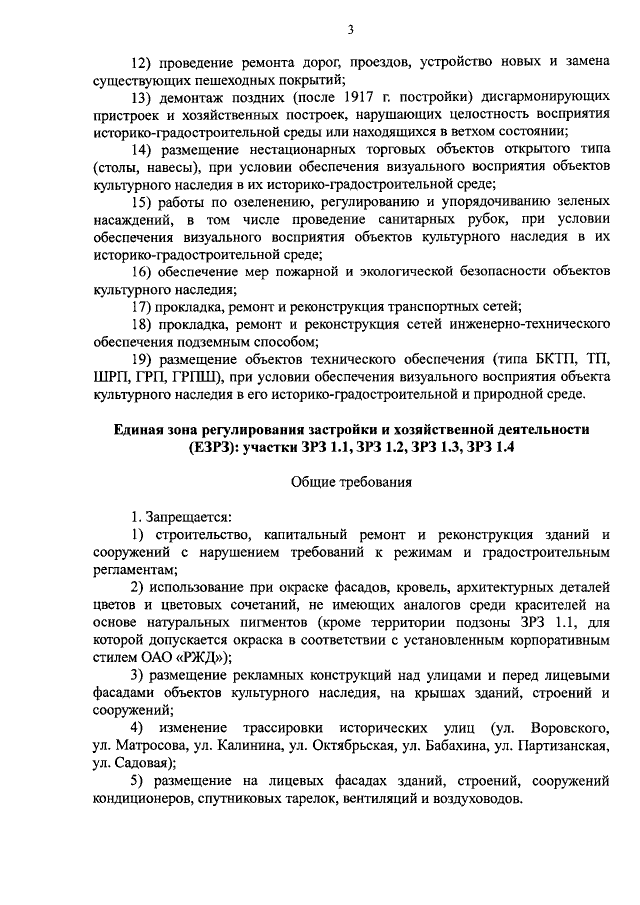 3

12) проведение ремонта дорог, проездов, устройство новых и замена существующих пешеходных покрытий;

13) демонтаж поздних (после 1917 г. постройки) дисгармонирующих пристроек и хозяйственных построек, нарушающих целостность восприятия историко-градостроительной среды или находящихся в ветхом состоянии;

14) размещение нестационарных торговых объектов открытого типа (столы, навесы), при условии обеспечения визуального восприятия объектов культурного наследия в их историко-градостроительной среде;

15) работы по озеленению, регулированию и упорядочиванию зеленых насаждений, в том числе проведение санитарных рубок, при условии обеспечения визуального восприятия объектов культурного наследия в их историко-градостроительной среде;

16) обеспечение мер пожарной и экологической безопасности объектов культурного наследия;

17) прокладка, ремонт и реконструкция транспортных сетей;

18) прокладка, ремонт и реконструкция сетей инженерно-технического обеспечения подземным способом;

19) размещение объектов технического обеспечения (типа БКТП, ТП, ШРП, ГРП, ГРПШ), при условии обеспечения визуального восприятия объекта культурного наследия в его историко-градостроительной и природной среде.

Единая зона регулирования застройки и хозяйственной деятельности (ЕЗРЗ): участки ЗРЗ 1.1, ЗРЗ 1.2, ЗРЗ 1.3, ЗРЗ 1.4

Общие требования

1. Запрещается:

1) строительство, капитальный ремонт и реконструкция зданий и сооружений с нарушением требований к режимам и градостроительным регламентам;

2) использование при окраске фасадов, кровель, архитектурных деталей цветов и цветовых сочетаний, не имеющих аналогов среди красителей на основе натуральных пигментов (кроме территории подзоны ЗРЗ 1.1, для которой допускается окраска в соответствии с установленным корпоративным стилем ОАО «РЖД»);

3) размещение рекламных конструкций над улицами и перед лицевыми фасадами объектов культурного наследия, на крышах зданий, строений и сооружений;

4) изменение трассировки исторических улиц (ул. Воровского, ул. Матросова, ул. Калинина, ул. Октябрьская, ул. Бабахина, ул. Партизанская, ул. Садовая);

5) размещение на лицевых фасадах зданий, строений, сооружений кондиционеров, спутниковых тарелок, вентиляций и воздуховодов.